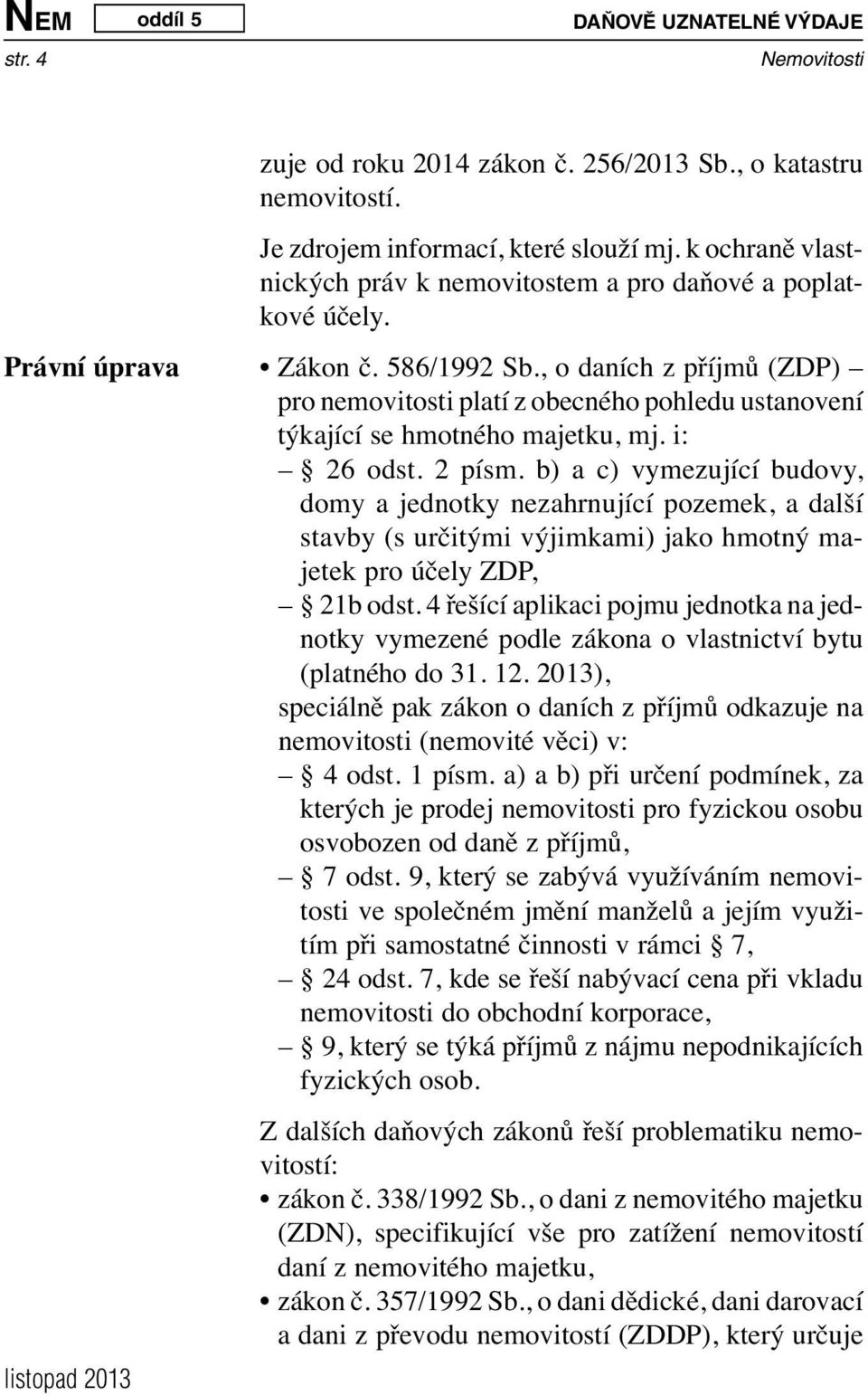 NEM oddíl 5 DAŇOVĚ UZNATELNÉ VÝDAJE
str. 4 Nemovitosti

zuje od roku 2014 zákon č. 256/2013 Sb., o katastru nemovitostí.

Je zdrojem informací, které slouží mj. k ochraně vlastnických práv k nemovitostem a pro daňové a poplatkové účely.

Právní úprava

• Zákon č. 586/1992 Sb., o daních z příjmů (ZDP) – pro nemovitosti platí z obecného pohledu ustanovení týkající se hmotného majetku, mj. i:
– § 26 odst. 2 písm. b) a c) vymezující budovy, domy a jednotky nezahrnující pozemek, a další stavby (s určitými výjimkami) jako hmotný majetek pro účely ZDP,
– § 21b odst. 4 řešící aplikaci pojmu jednotka na jednotky vymezené podle zákona o vlastnictví bytu (platného do 31. 12. 2013),
speciálně pak zákon o daních z příjmů odkazuje na nemovitosti (nemovité věci) v:
– § 4 odst. 1 písm. a) a b) při určení podmínek, za kterých je prodej nemovitosti pro fyzickou osobu osvobozen od daně z příjmů,
– § 7 odst. 9, který se zabývá využíváním nemovitosti ve společném jmění manželů a jejím využitím při samostatné činnosti v rámci § 7,
– § 24 odst. 7, kde se řeší nabývací cena při vkladu nemovitosti do obchodní korporace,
– § 9, který se týká příjmů z nájmu nepodnikajících fyzických osob.

Z dalších daňových zákonů řeší problematiku nemovitostí:
• zákon č. 338/1992 Sb., o dani z nemovitého majetku (ZDN), specifikující vše pro zatížení nemovitostí daní z nemovitého majetku,
• zákon č. 357/1992 Sb., o dani dědické, dani darovací a dani z převodu nemovitostí (ZDDP), který určuje

listopad 2013